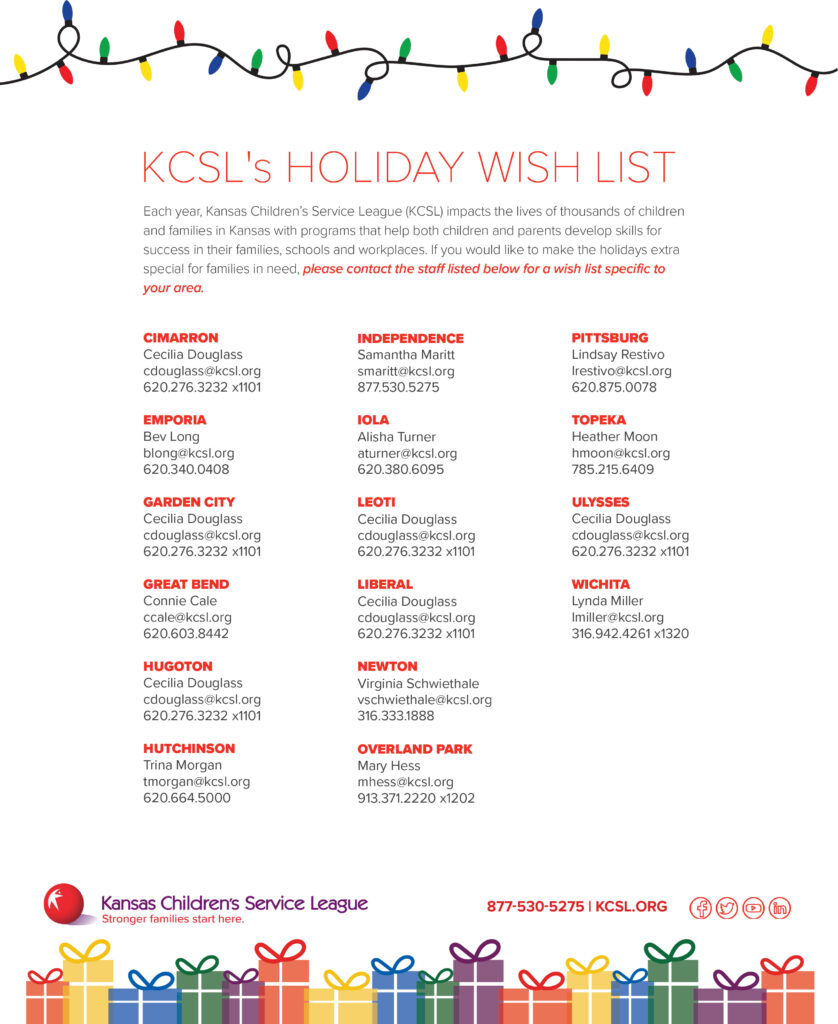 KCSL's HOLIDAY WISH LIST

Each year, Kansas Children's Service League (KCSL) impacts the lives of thousands of children and families in Kansas with programs that help both children and parents develop skills for success in their families, schools and workplaces. If you would like to make the holidays extra special for families in need, please contact the staff listed below for a wish list specific to your area.

CIMARRON
Cecilia Douglass
cdouglass@kcsl.org
620.276.3232 x1101

EMPORIA
Bev Long
blong@kcsl.org
620.340.0408

GARDEN CITY
Cecilia Douglass
cdouglass@kcsl.org
620.276.3232 x1101

GREAT BEND
Connie Cale
ccale@kcsl.org
620.603.8442

HUGOTON
Cecilia Douglass
cdouglass@kcsl.org
620.276.3232 x1101

HUTCHINSON
Trina Morgan
tmorgan@kcsl.org
620.664.5000

INDEPENDENCE
Samantha Maritt
smaritt@kcsl.org
877.530.5275

IOLA
Alisha Turner
aturner@kcsl.org
620.380.6095

LEOTI
Cecilia Douglass
cdouglass@kcsl.org
620.276.3232 x1101

LIBERAL
Cecilia Douglass
cdouglass@kcsl.org
620.276.3232 x1101

NEWTON
Virginia Schwiethale
vschwiethale@kcsl.org
316.333.1888

OVERLAND PARK
Mary Hess
mhess@kcsl.org
913.371.2220 x1202

PITTSBURG
Lindsay Restivo
lrestivo@kcsl.org
620.875.0078

TOPEKA
Heather Moon
hmoon@kcsl.org
785.215.6409

ULYSSES
Cecilia Douglass
cdouglass@kcsl.org
620.276.3232 x1101

WICHITA
Lynda Miller
lmiller@kcsl.org
316.942.4261 x1320

Kansas Children's Service League
Stronger families start here.

877-530-5275 | KCSL.ORG